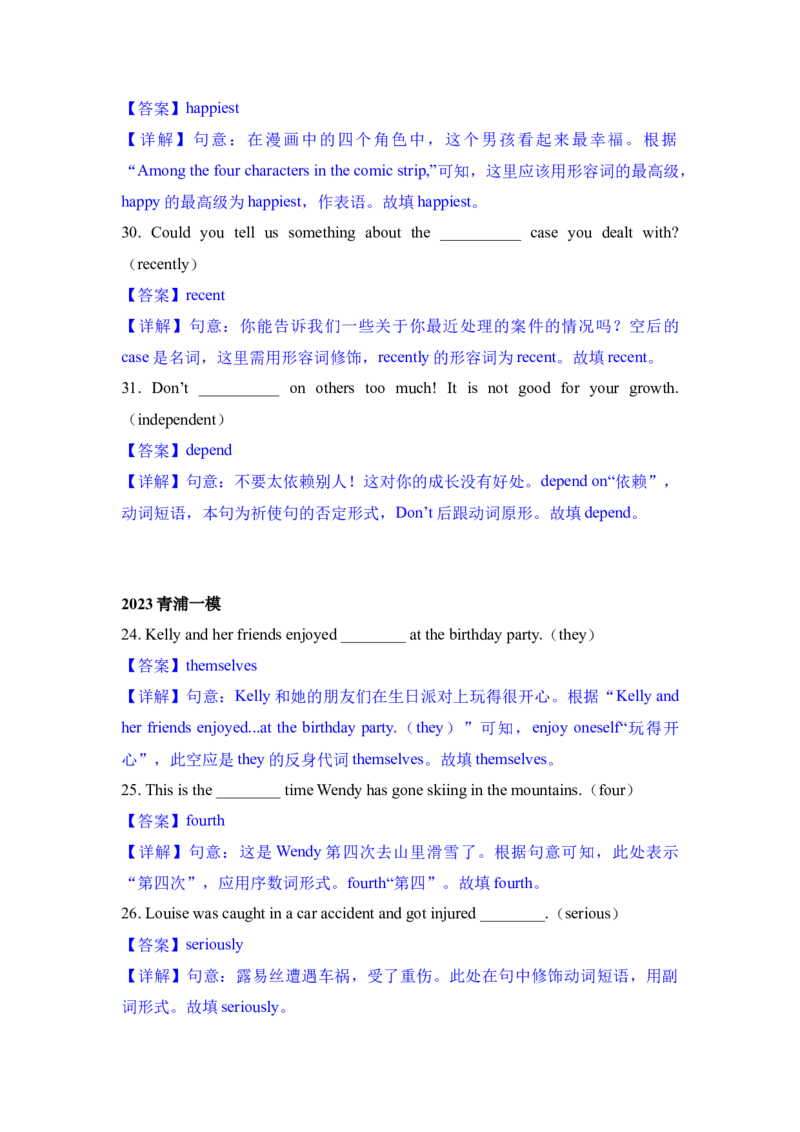 【答案】happiest

【详解】句意：在漫画中的四个角色中，这个男孩看起来最幸福。根据“Among the four characters in the comic strip,”可知，这里应该用形容词的最高级，happy 的最高级为 happiest，作表语。故填 happiest。

30. Could you tell us something about the __________ case you dealt with?（recently）

【答案】recent

【详解】句意：你能告诉我们一些关于你最近处理的案件的情况吗？空后的 case 是名词，这里需用形容词修饰，recently 的形容词为 recent。故填 recent。

31. Don’t __________ on others too much! It is not good for your growth.（independent）

【答案】depend

【详解】句意：不要太依赖别人！这对你的成长没有好处。depend on“依赖”，动词短语，本句为祈使句的否定形式，Don’t 后跟动词原形。故填 depend。

2023 青浦一模

24. Kelly and her friends enjoyed ________ at the birthday party.（they）

【答案】themselves

【详解】句意：Kelly 和她的朋友们在生日派对上玩得很开心。根据“Kelly and her friends enjoyed...at the birthday party.（they）”可知，enjoy oneself“玩得开心”，此空应是 they 的反身代词 themselves。故填 themselves。

25. This is the ________ time Wendy has gone skiing in the mountains.（four）

【答案】fourth

【详解】句意：这是 Wendy 第四次去山里滑雪了。根据句意可知，此处表示“第四次”，应用序数词形式。fourth“第四”。故填 fourth。

26. Louise was caught in a car accident and got injured ________.（serious）

【答案】seriously

【详解】句意：露易丝遭遇车祸，受了重伤。此处在句中修饰动词短语，用副词形式。故填 seriously。